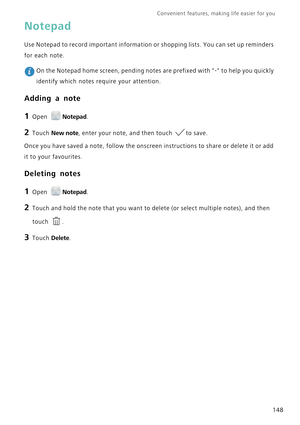 Convenient features, making life easier for you

Notepad

Use Notepad to record important information or shopping lists. You can set up reminders for each note.

On the Notepad home screen, pending notes are prefixed with "-" to help you quickly identify which notes require your attention.

Adding a note

1 Open Notepad.

2 Touch New note, enter your note, and then touch to save.

Once you have saved a note, follow the onscreen instructions to share or delete it or add it to your favourites.

Deleting notes

1 Open Notepad.

2 Touch and hold the note that you want to delete (or select multiple notes), and then touch .

3 Touch Delete.

148